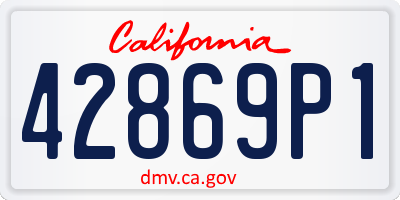 California

42869P1

dmv.ca.gov